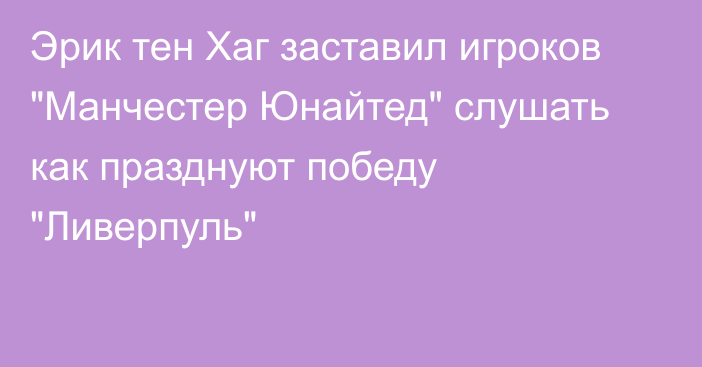 Эрик тен Хаг заставил игроков "Манчестер Юнайтед" слушать как празднуют победу "Ливерпуль"